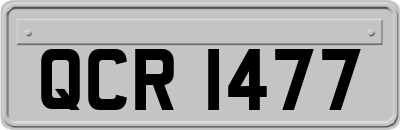 QCR 1477